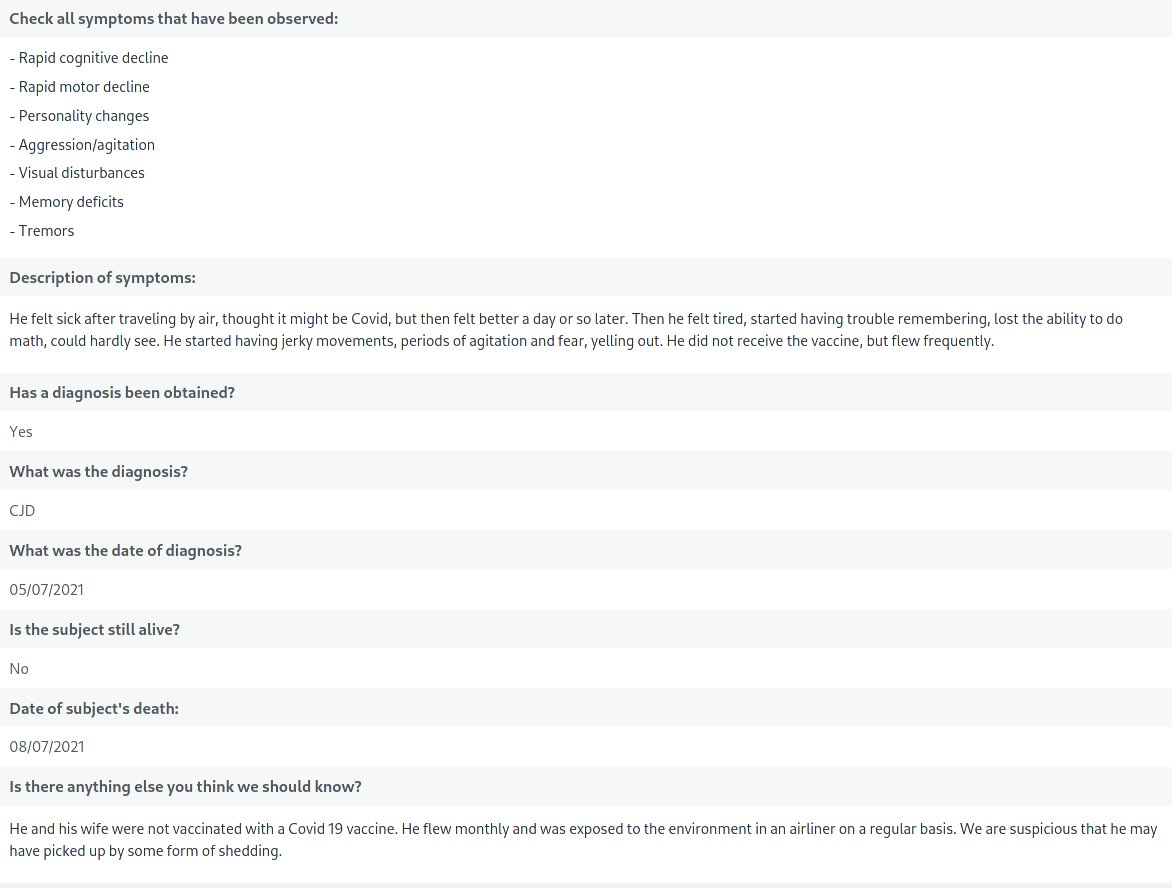 Check all symptoms that have been observed:

- Rapid cognitive decline
- Rapid motor decline
- Personality changes
- Aggression/agitation
- Visual disturbances
- Memory deficits
- Tremors

Description of symptoms:

He felt sick after traveling by air, thought it might be Covid, but then felt better a day or so later. Then he felt tired, started having trouble remembering, lost the ability to do math, could hardly see. He started having jerky movements, periods of agitation and fear, yelling out. He did not receive the vaccine, but flew frequently.

Has a diagnosis been obtained?

Yes

What was the diagnosis?

CJD

What was the date of diagnosis?

05/07/2021

Is the subject still alive?

No

Date of subject's death:

08/07/2021

Is there anything else you think we should know?

He and his wife were not vaccinated with a Covid 19 vaccine. He flew monthly and was exposed to the environment in an airliner on a regular basis. We are suspicious that he may have picked up by some form of shedding.